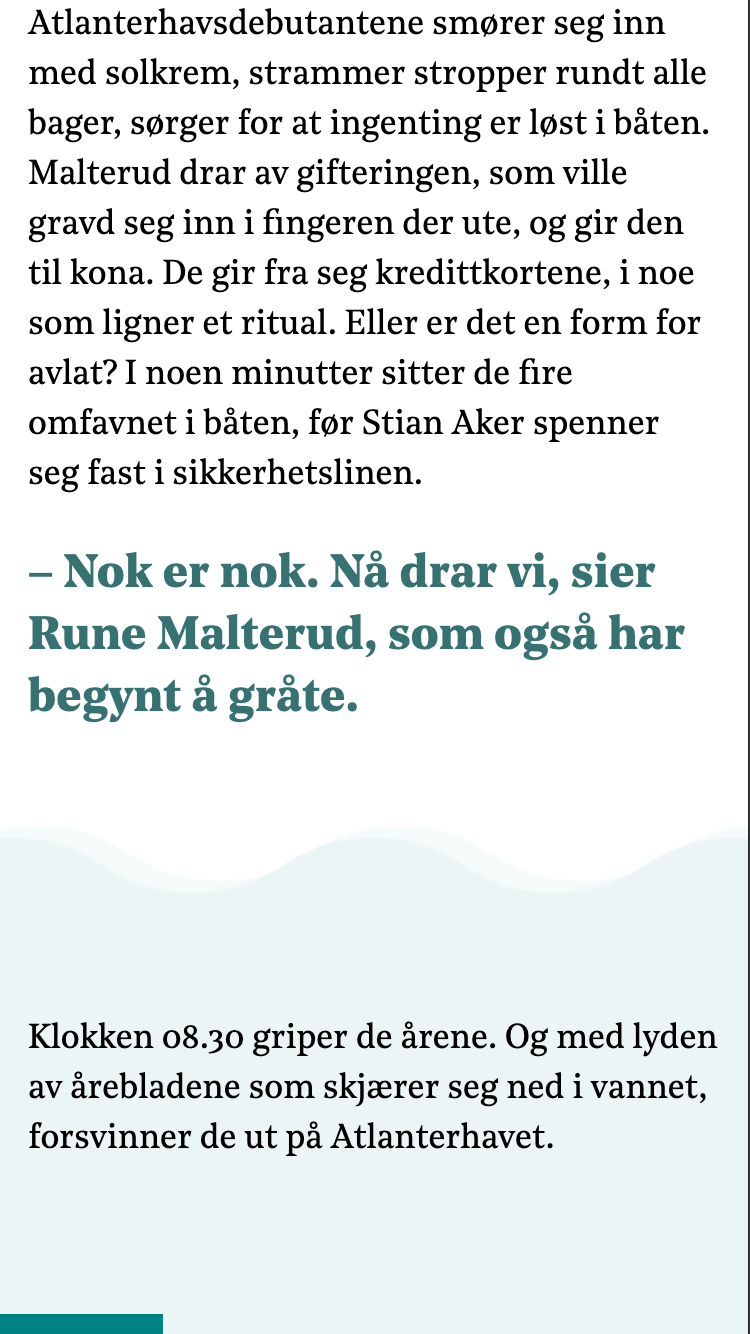 Atlanterhavsdebutantene smører seg inn med solkrem, strammer stropper rundt alle bager, sørger for at ingenting er løst i båten. Malterud drar av gifteringen, som ville gravd seg inn i fingeren der ute, og gir den til kona. De gir fra seg kredittkortene, i noe som ligner et ritual. Eller er det en form for avlat? I noen minutter sitter de fire omfavnet i båten, før Stian Aker spenner seg fast i sikkerhetslinen.

– Nok er nok. Nå drar vi, sier Rune Malterud, som også har begynt å gråte.

Klokken 08.30 griper de årene. Og med lyden av årebladene som skjærer seg ned i vannet, forsvinner de ut på Atlanterhavet.